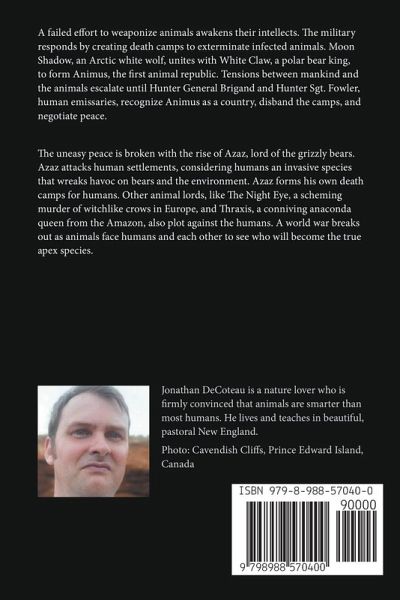 A failed effort to weaponize animals awakens their intellects. The military responds by creating death camps to exterminate infected animals. Moon Shadow, an Arctic white wolf, unites with White Claw, a polar bear king, to form Animus, the first animal republic. Tensions between mankind and the animals escalate until Hunter General Brigand and Hunter Sgt. Fowler, human emissaries, recognize Animus as a country, disband the camps, and negotiate peace.

The uneasy peace is broken with the rise of Azaz, lord of the grizzly bears. Azaz attacks human settlements, considering humans an invasive species that wreaks havoc on bears and the environment. Azaz forms his own death camps for humans. Other animal lords, like The Night Eye, a scheming murder of witchlike crows in Europe, and Thraxis, a conniving anaconda queen from the Amazon, also plot against the humans. A world war breaks out as animals face humans and each other to see who will become the true apex species.

Jonathan DeCoteau is a nature lover who is firmly convinced that animals are smarter than most humans. He lives and teaches in beautiful, pastoral New England.

Photo: Cavendish Cliffs, Prince Edward Island, Canada

ISBN 979-8-988-57040-0

90000

9 798988 570400